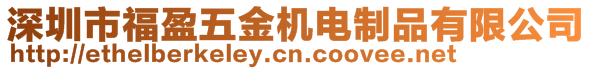 深圳市福盈五金机电制品有限公司
http://ethelberkeley.cn.coovee.net